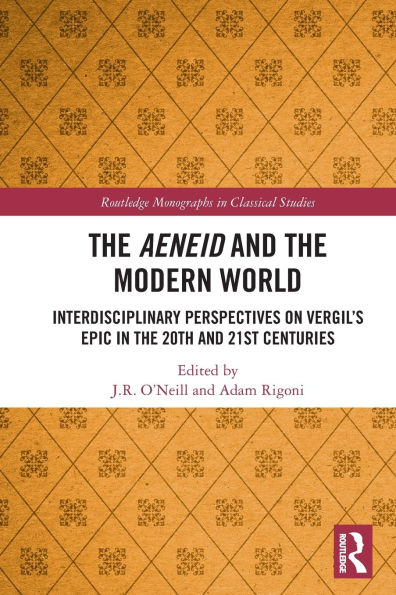 Routledge Monographs in Classical Studies

THE AENEID AND THE MODERN WORLD

INTERDISCIPLINARY PERSPECTIVES ON VERGIL'S EPIC IN THE 20TH AND 21ST CENTURIES

Edited by
J.R. O'Neill and Adam Rigoni

ROUTLEDGE